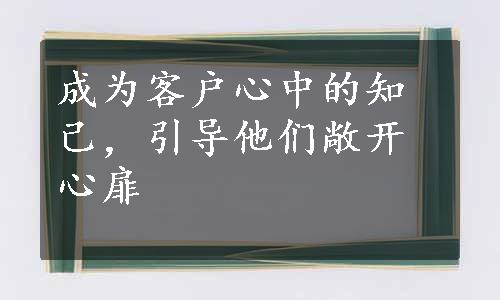 成为客户心中的知己，引导他们敞开心扉